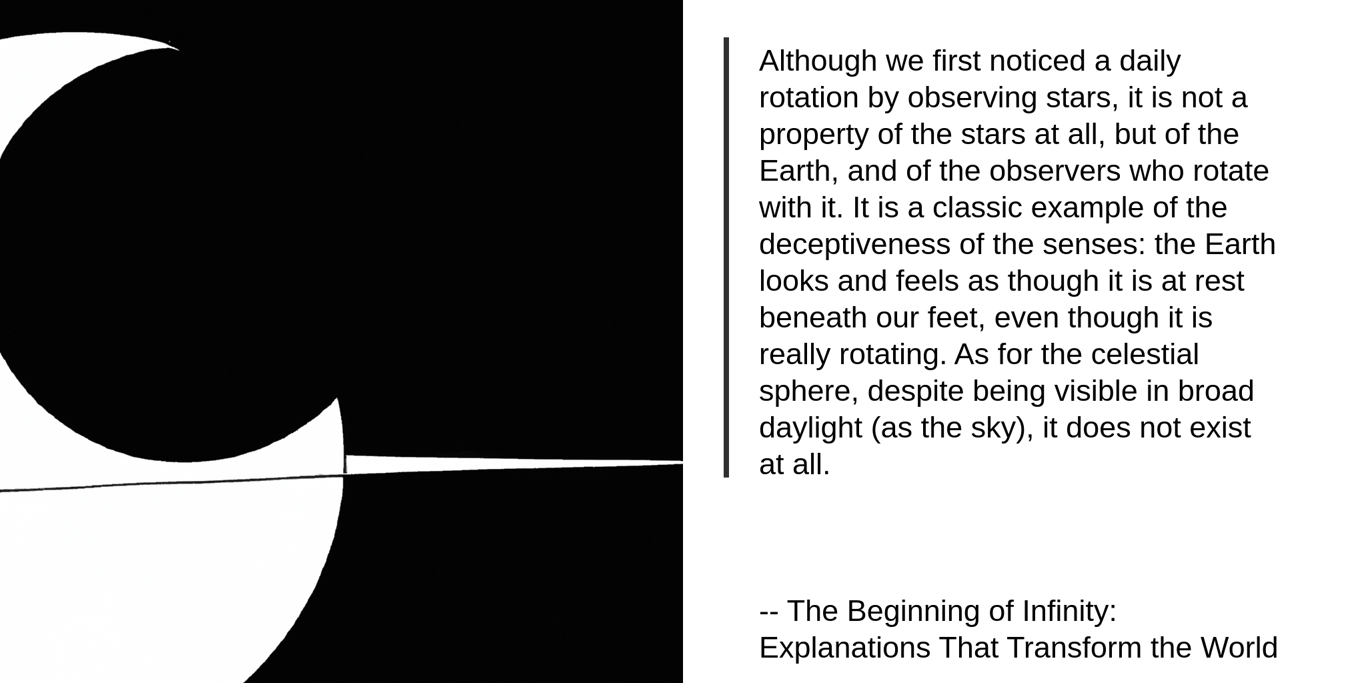 Although we first noticed a daily rotation by observing stars, it is not a property of the stars at all, but of the Earth, and of the observers who rotate with it. It is a classic example of the deceptiveness of the senses: the Earth looks and feels as though it is at rest beneath our feet, even though it is really rotating. As for the celestial sphere, despite being visible in broad daylight (as the sky), it does not exist at all.

-- The Beginning of Infinity:
Explanations That Transform the World